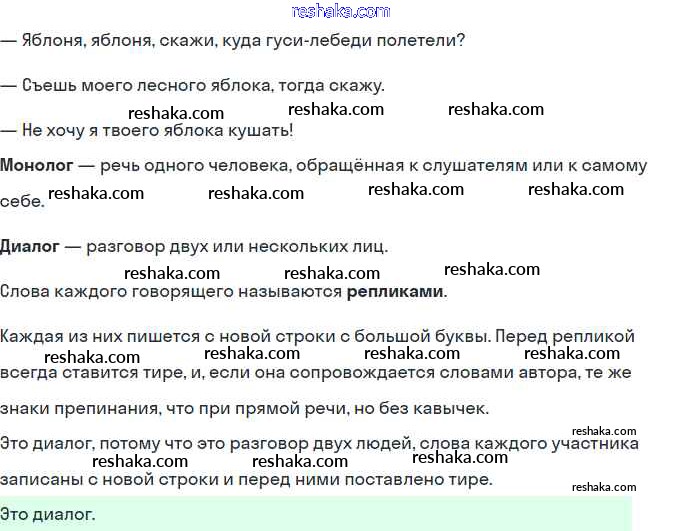 reshaka.com

— Яблоня, яблоня, скажи, куда гуси-лебеди полетели?

— Съешь моего лесного яблока, тогда скажу.

reshaka.com reshaka.com reshaka.com

— Не хочу я твоего яблока кушать!

**Монолог** — речь одного человека, обращённая к слушателям или к самому себе.

reshaka.com reshaka.com reshaka.com reshaka.com

**Диалог** — разговор двух или нескольких лиц.

reshaka.com reshaka.com reshaka.com

Слова каждого говорящего называются **репликами**.

Каждая из них пишется с новой строки с большой буквы. Перед репликой всегда ставится тире, и, если она сопровождается словами автора, те же знаки препинания, что при прямой речи, но без кавычек.

reshaka.com reshaka.com reshaka.com reshaka.com

reshaka.com

Это диалог, потому что это разговор двух людей, слова каждого участника записаны с новой строки и перед ними поставлено тире.

reshaka.com reshaka.com reshaka.com

reshaka.com

Это диалог.